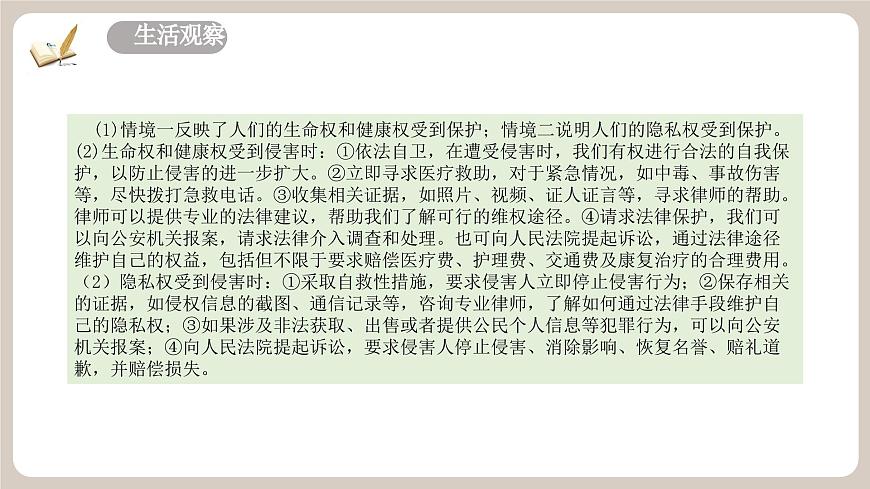 生活观察

(1)情境一反映了人们的生命权和健康权受到保护；情境二说明人们的隐私权受到保护。
(2)生命权和健康权受到侵害时：①依法自卫，在遭受侵害时，我们有权进行合法的自我保护，以防止侵害的进一步扩大。②立即寻求医疗救助，对于紧急情况，如中毒、事故伤害等，尽快拨打急救电话。③收集相关证据，如照片、视频、证人证言等，寻求律师的帮助。律师可以提供专业的法律建议，帮助我们了解可行的维权途径。④请求法律保护，我们可以向公安机关报案，请求法律介入调查和处理。也可向人民法院提起诉讼，通过法律途径维护自己的权益，包括但不限于要求赔偿医疗费、护理费、交通费及康复治疗的合理费用。
（2）隐私权受到侵害时：①采取自救性措施，要求侵害人立即停止侵害行为；②保存相关的证据，如侵权信息的截图、通信记录等，咨询专业律师，了解如何通过法律手段维护自己的隐私权；③如果涉及非法获取、出售或者提供公民个人信息等犯罪行为，可以向公安机关报案；④向人民法院提起诉讼，要求侵害人停止侵害、消除影响、恢复名誉、赔礼道歉，并赔偿损失。